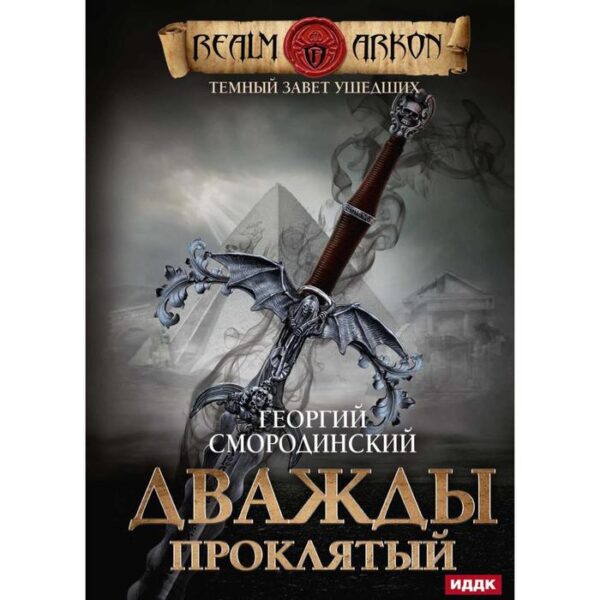 REALM ARKON

ТЕМНЫЙ ЗАВЕТ УШЕДШИХ

ГЕОРГИЙ СМОРОДИНСКИЙ

ДВАЖДЫ ПРОКЛЯТЫЙ

ИДДК